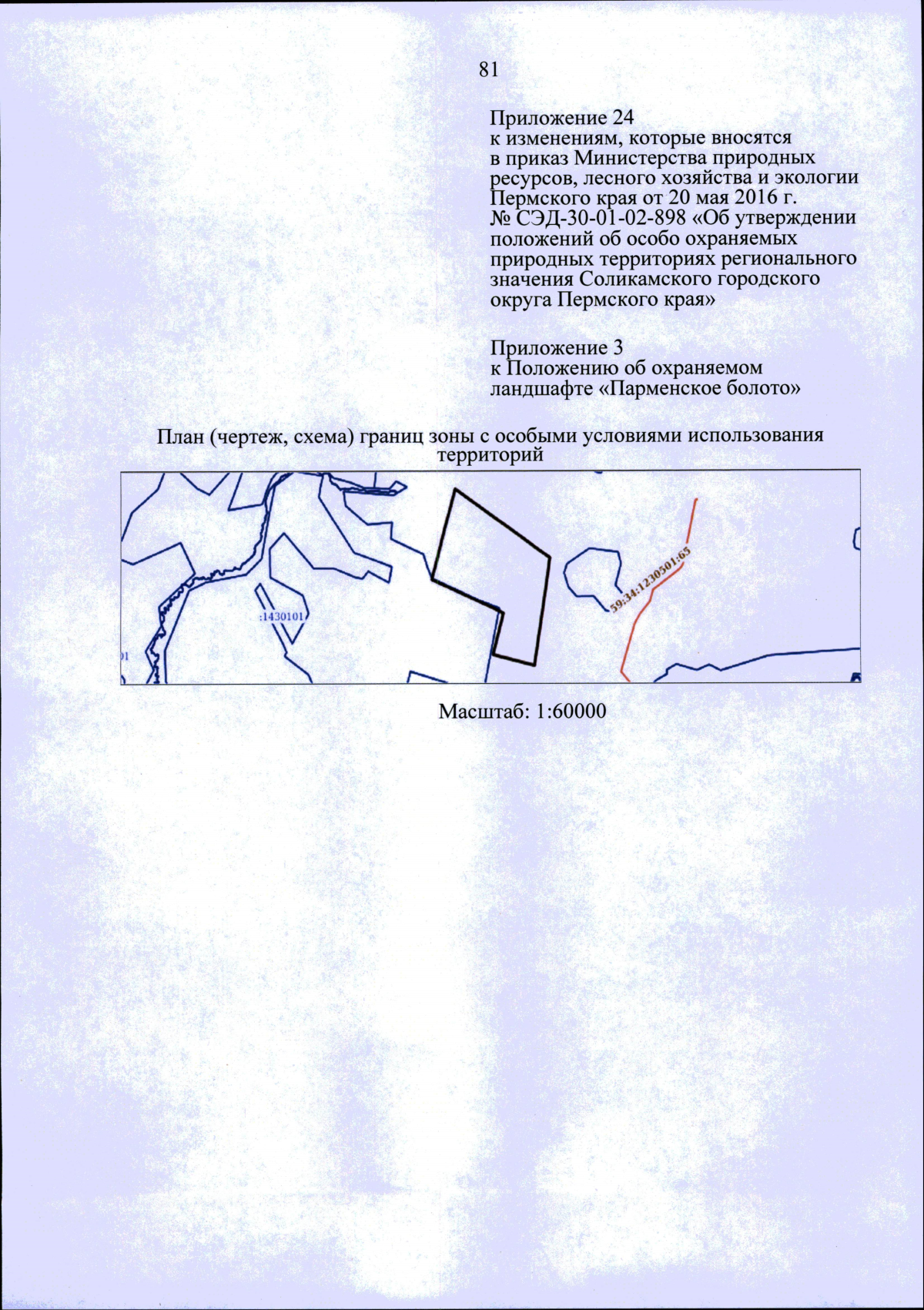 81

Приложение 24
к изменениям, которые вносятся в приказ Министерства природных ресурсов, лесного хозяйства и экологии Пермского края от 20 мая 2016 г. № СЭД-30-01-02-898 «Об утверждении положений об особо охраняемых природных территориях регионального значения Соликамского городского округа Пермского края»

Приложение 3
к Положению об охраняемом ландшафте «Парменское болото»

План (чертеж, схема) границ зоны с особыми условиями использования территорий

:1430101
01
59:34:1230501:65

Масштаб: 1:60000